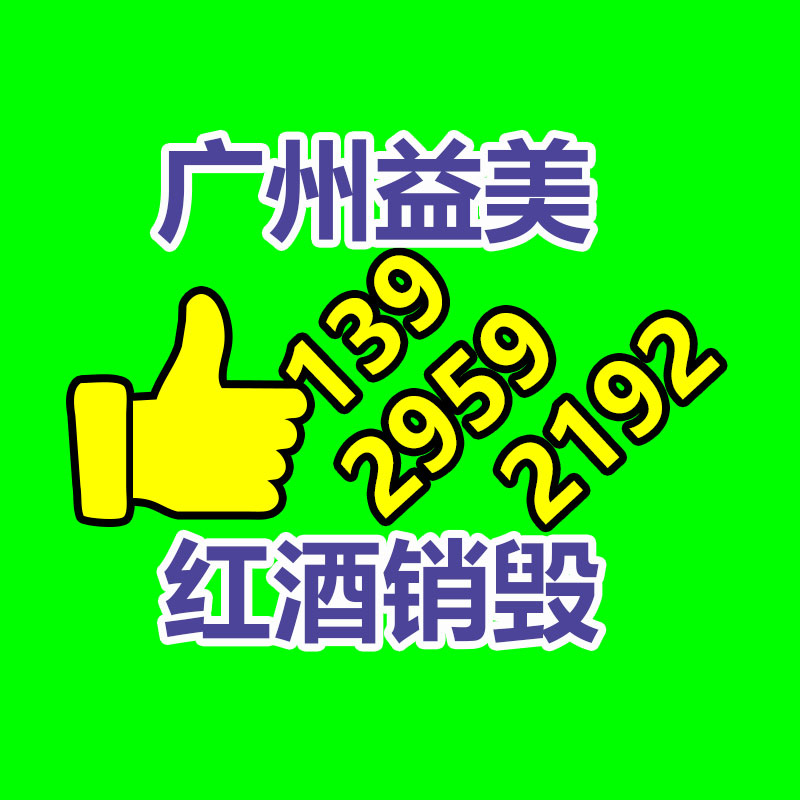 广州益美

139
2959
2192

红酒销毁